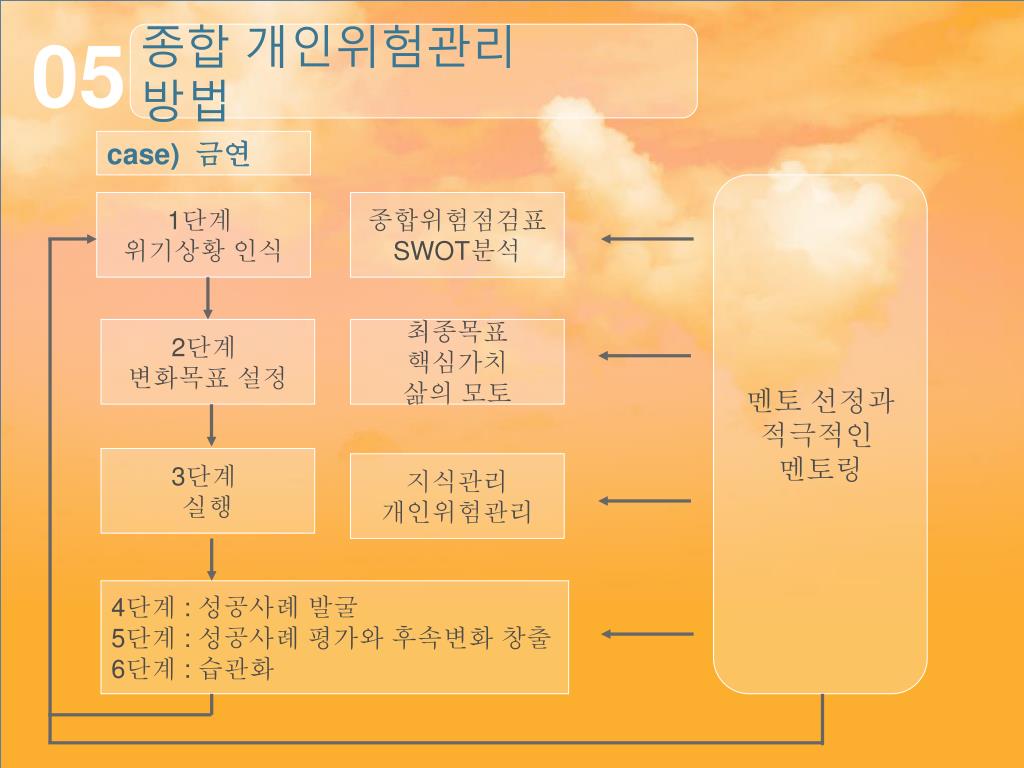 05 종합 개인위험관리 방법

case) 금연

1단계
위기상황 인식

종합위험점검표
SWOT분석

2단계
변화목표 설정

최종목표
핵심가치
삶의 모토

3단계
실행

지식관리
개인위험관리

4단계 : 성공사례 발굴
5단계 : 성공사례 평가와 후속변화 창출
6단계 : 습관화

멘토 선정과
적극적인
멘토링